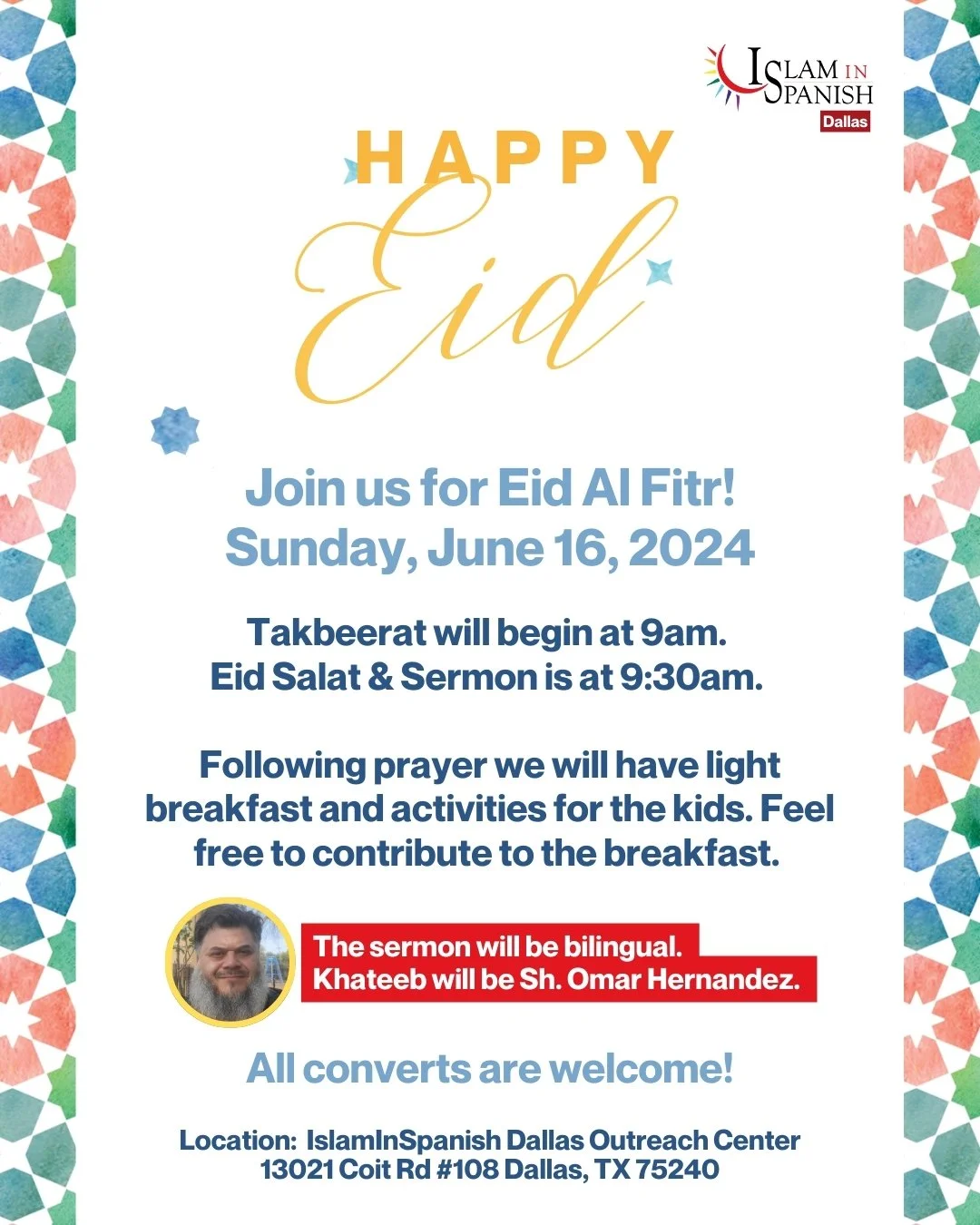 ISLAM IN SPANISH
Dallas

HAPPY
Eid

Join us for Eid Al Fitr!
Sunday, June 16, 2024

Takbeerat will begin at 9am.
Eid Salat & Sermon is at 9:30am.

Following prayer we will have light breakfast and activities for the kids. Feel free to contribute to the breakfast.

The sermon will be bilingual.
Khateeb will be Sh. Omar Hernandez.

All converts are welcome!

Location: IslamInSpanish Dallas Outreach Center
13021 Coit Rd #108 Dallas, TX 75240